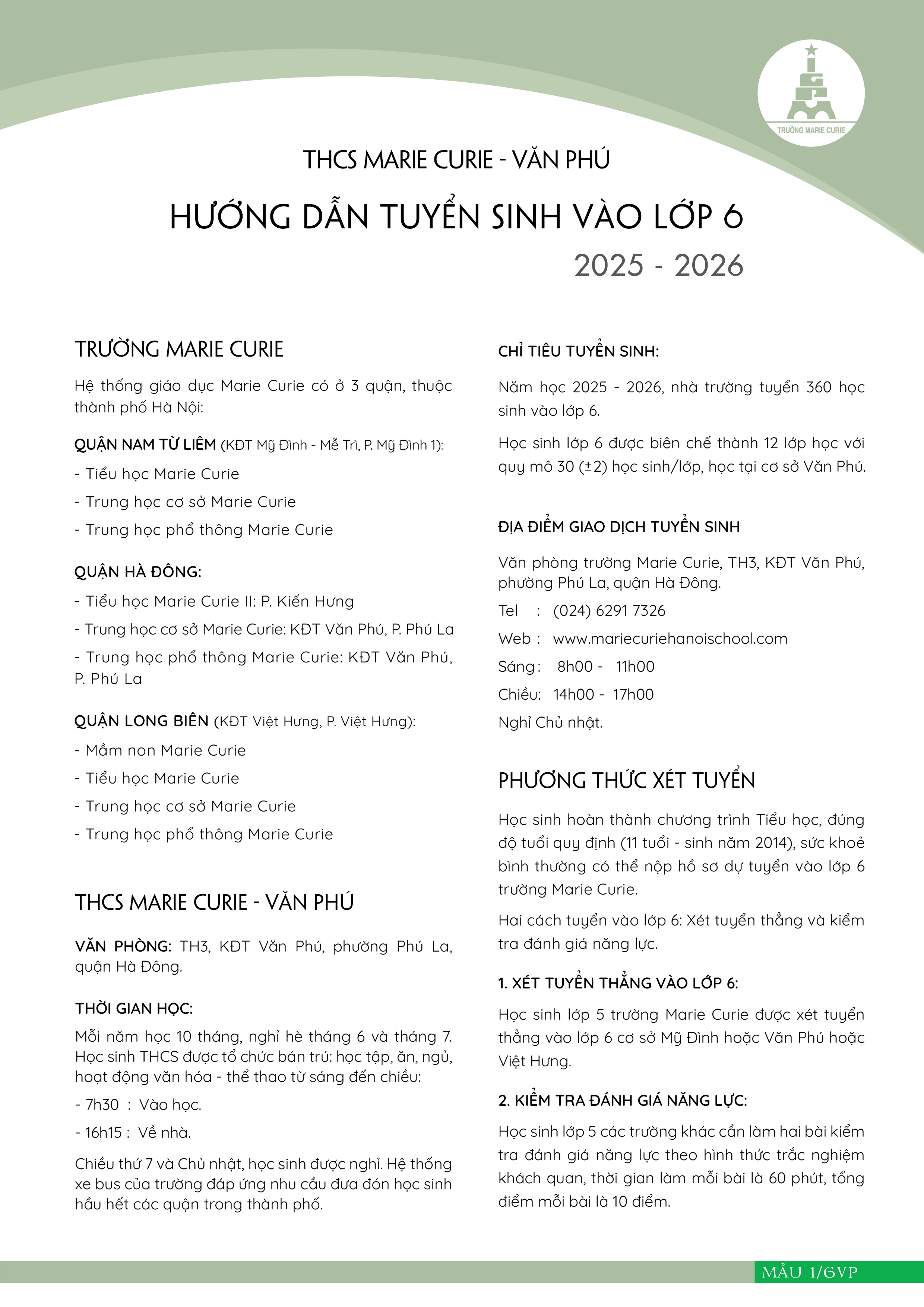 TRƯỜNG MARIE CURIE

THCS MARIE CURIE - VĂN PHÚ

HƯỚNG DẪN TUYỂN SINH VÀO LỚP 6

2025 - 2026

TRƯỜNG MARIE CURIE

Hệ thống giáo dục Marie Curie có ở 3 quận, thuộc thành phố Hà Nội:

QUẬN NAM TỪ LIÊM (KĐT Mỹ Đình - Mễ Trì, P. Mỹ Đình 1):

- Tiểu học Marie Curie

- Trung học cơ sở Marie Curie

- Trung học phổ thông Marie Curie

QUẬN HÀ ĐÔNG:

- Tiểu học Marie Curie II: P. Kiến Hưng

- Trung học cơ sở Marie Curie: KĐT Văn Phú, P. Phú La

- Trung học phổ thông Marie Curie: KĐT Văn Phú, P. Phú La

QUẬN LONG BIÊN (KĐT Việt Hưng, P. Việt Hưng):

- Mầm non Marie Curie

- Tiểu học Marie Curie

- Trung học cơ sở Marie Curie

- Trung học phổ thông Marie Curie

THCS MARIE CURIE - VĂN PHÚ

VĂN PHÒNG: TH3, KĐT Văn Phú, phường Phú La, quận Hà Đông.

THỜI GIAN HỌC:

Mỗi năm học 10 tháng, nghỉ hè tháng 6 và tháng 7. Học sinh THCS được tổ chức bán trú: học tập, ăn, ngủ, hoạt động văn hóa - thể thao từ sáng đến chiều:

- 7h30 : Vào học.

- 16h15 : Về nhà.

Chiều thứ 7 và Chủ nhật, học sinh được nghỉ. Hệ thống xe bus của trường đáp ứng nhu cầu đưa đón học sinh hầu hết các quận trong thành phố.

CHỈ TIÊU TUYỂN SINH:

Năm học 2025 - 2026, nhà trường tuyển 360 học sinh vào lớp 6.

Học sinh lớp 6 được biên chế thành 12 lớp học với quy mô 30 (±2) học sinh/lớp, học tại cơ sở Văn Phú.

ĐỊA ĐIỂM GIAO DỊCH TUYỂN SINH

Văn phòng trường Marie Curie, TH3, KĐT Văn Phú, phường Phú La, quận Hà Đông.

Tel : (024) 6291 7326

Web : www.mariecuriehanoischool.com

Sáng : 8h00 - 11h00

Chiều: 14h00 - 17h00

Nghỉ Chủ nhật.

PHƯƠNG THỨC XÉT TUYỂN

Học sinh hoàn thành chương trình Tiểu học, đúng độ tuổi quy định (11 tuổi - sinh năm 2014), sức khoẻ bình thường có thể nộp hồ sơ dự tuyển vào lớp 6 trường Marie Curie.

Hai cách tuyển vào lớp 6: Xét tuyển thẳng và kiểm tra đánh giá năng lực.

1. XÉT TUYỂN THẲNG VÀO LỚP 6:

Học sinh lớp 5 trường Marie Curie được xét tuyển thẳng vào lớp 6 cơ sở Mỹ Đình hoặc Văn Phú hoặc Việt Hưng.

2. KIỂM TRA ĐÁNH GIÁ NĂNG LỰC:

Học sinh lớp 5 các trường khác cần làm hai bài kiểm tra đánh giá năng lực theo hình thức trắc nghiệm khách quan, thời gian làm mỗi bài là 60 phút, tổng điểm mỗi bài là 10 điểm.

MẪU 1/6VP